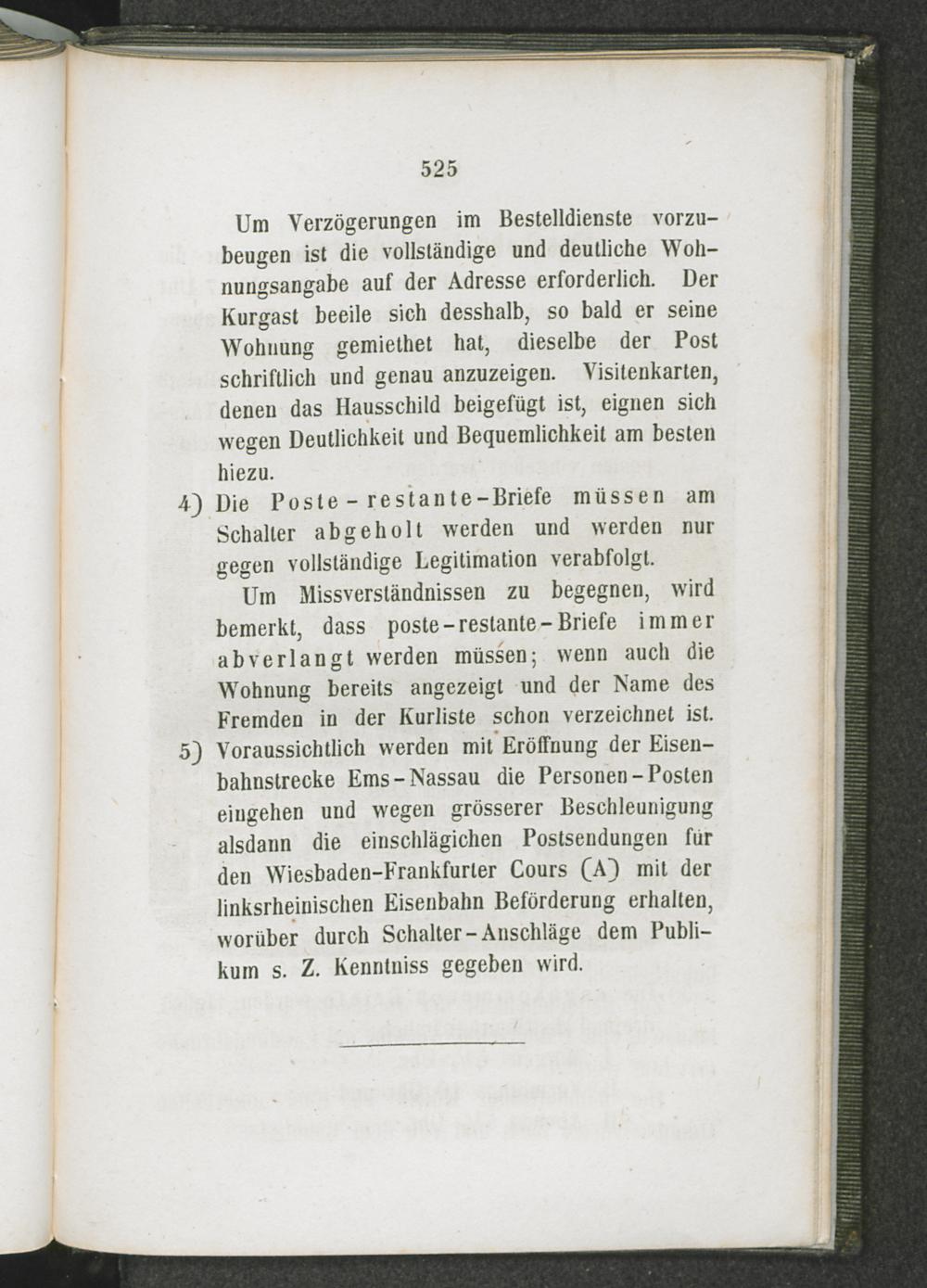 525

Um Verzögerungen im Bestelldienste vorzubeugen ist die vollständige und deutliche Wohnungsangabe auf der Adresse erforderlich. Der Kurgast beeile sich desshalb, so bald er seine Wohnung gemiethet hat, dieselbe der Post schriftlich und genau anzuzeigen. Visitenkarten, denen das Hausschild beigefügt ist, eignen sich wegen Deutlichkeit und Bequemlichkeit am besten hiezu.

4) Die Poste-restante-Briefe müssen am Schalter abgeholt werden und werden nur gegen vollständige Legitimation verabfolgt.

Um Missverständnissen zu begegnen, wird bemerkt, dass poste-restante-Briefe immer abverlangt werden müssen; wenn auch die Wohnung bereits angezeigt und der Name des Fremden in der Kurliste schon verzeichnet ist.

5) Voraussichtlich werden mit Eröffnung der Eisenbahnstrecke Ems-Nassau die Personen-Posten eingehen und wegen grösserer Beschleunigung alsdann die einschlägichen Postsendungen für den Wiesbaden-Frankfurter Cours (A) mit der linksrheinischen Eisenbahn Beförderung erhalten, worüber durch Schalter-Anschläge dem Publikum s. Z. Kenntniss gegeben wird.